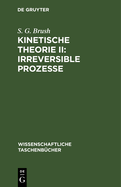 DE GRUYTER

S. G. Brush

KINETISCHE THEORIE II: IRREVERSIBLE PROZESSE

WISSENSCHAFTLICHE TASCHENBÜCHER

DE G